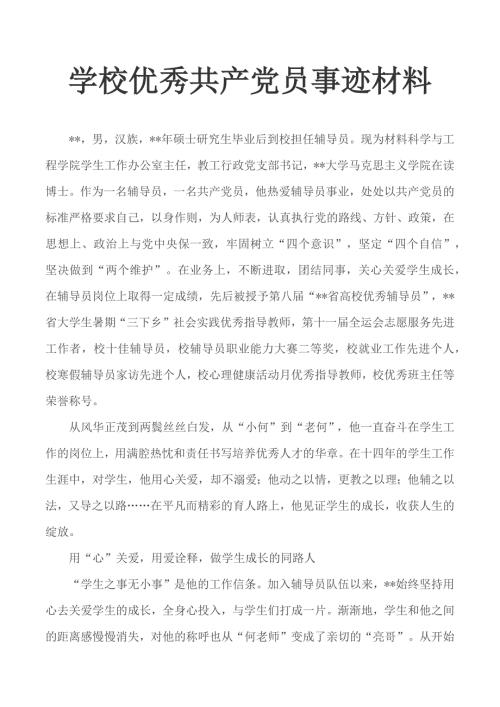 学校优秀共产党员事迹材料

**，男，汉族，**年硕士研究生毕业后到校担任辅导员。现为材料科学与工程学院学生工作办公室主任，教工行政党支部书记，**大学马克思主义学院在读博士。作为一名辅导员，一名共产党员，他热爱辅导员事业，处处以共产党员的标准严格要求自己，以身作则，为人师表，认真执行党的路线、方针、政策，在思想上、政治上与党中央保一致，牢固树立“四个意识”，坚定“四个自信”，坚决做到“两个维护”。在业务上，不断进取，团结同事，关心关爱学生成长，在辅导员岗位上取得一定成绩，先后被授予第八届“**省高校优秀辅导员”，**省大学生暑期“三下乡”社会实践优秀指导教师，第十一届全运会志愿服务先进工作者，校十佳辅导员，校辅导员职业能力大赛二等奖，校就业工作先进个人，校寒假辅导员家访先进个人，校心理健康活动月优秀指导教师，校优秀班主任等荣誉称号。

从风华正茂到两鬓丝丝白发，从“小何”到“老何”，他一直奋斗在学生工作的岗位上，用满腔热忱和责任书写培养优秀人才的华章。在十四年的学生工作生涯中，对学生，他用心关爱，却不溺爱；他动之以情，更教之以理；他辅之以法，又导之以路……在平凡而精彩的育人路上，他见证学生的成长，收获人生的绽放。

用“心”关爱，用爱诠释，做学生成长的同路人

“学生之事无小事”是他的工作信条。加入辅导员队伍以来，**始终坚持用心去关爱学生的成长，全身心投入，与学生们打成一片。渐渐地，学生和他之间的距离感慢慢消失，对他的称呼也从“何老师”变成了亲切的“亮哥”。从开始